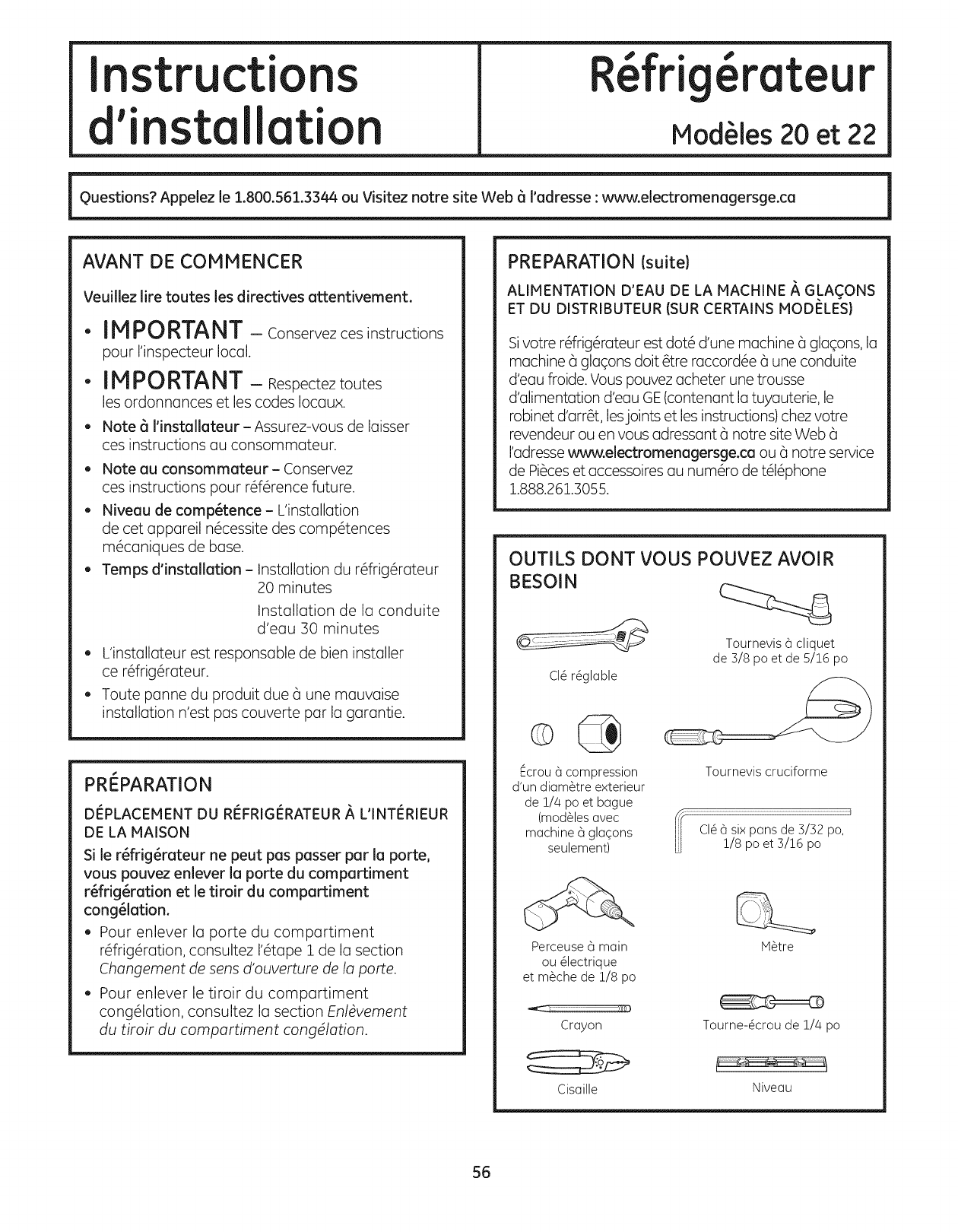 Instructions d'installation

Réfrigérateur

Modèles 20 et 22

Questions? Appelez le 1.800.561.3344 ou Visitez notre site Web à l'adresse : www.electromenagersge.ca

AVANT DE COMMENCER

Veuillez lire toutes les directives attentivement.

• IMPORTANT – Conservez ces instructions pour l'inspecteur local.

• IMPORTANT – Respectez toutes les ordonnances et les codes locaux.

• Note à l'installateur – Assurez-vous de laisser ces instructions au consommateur.

• Note au consommateur – Conservez ces instructions pour référence future.

• Niveau de compétence – L'installation de cet appareil nécessite des compétences mécaniques de base.

• Temps d'installation – Installation du réfrigérateur 20 minutes
Installation de la conduite d'eau 30 minutes

• L'installateur est responsable de bien installer ce réfrigérateur.

• Toute panne du produit due à une mauvaise installation n'est pas couverte par la garantie.

PRÉPARATION

DÉPLACEMENT DU RÉFRIGÉRATEUR À L'INTÉRIEUR DE LA MAISON

Si le réfrigérateur ne peut pas passer par la porte, vous pouvez enlever la porte du compartiment réfrigération et le tiroir du compartiment congélation.

• Pour enlever la porte du compartiment réfrigération, consultez l'étape 1 de la section Changement de sens d'ouverture de la porte.

• Pour enlever le tiroir du compartiment congélation, consultez la section Enlèvement du tiroir du compartiment congélation.

PREPARATION (suite)

ALIMENTATION D'EAU DE LA MACHINE À GLAÇONS ET DU DISTRIBUTEUR (SUR CERTAINS MODÈLES)

Si votre réfrigérateur est doté d'une machine à glaçons, la machine à glaçons doit être raccordée à une conduite d'eau froide. Vous pouvez acheter une trousse d'alimentation d'eau GE (contenant la tuyauterie, le robinet d'arrêt, les joints et les instructions) chez votre revendeur ou en vous adressant à notre site Web à l'adresse www.electromenagersge.ca ou à notre service de Pièces et accessoires au numéro de téléphone 1.888.261.3055.

OUTILS DONT VOUS POUVEZ AVOIR BESOIN

Clé réglable

Tournevis à cliquet de 3/8 po et de 5/16 po

Écrou à compression d'un diamètre exterieur de 1/4 po et bague (modèles avec machine à glaçons seulement)

Tournevis cruciforme

Clé à six pans de 3/32 po, 1/8 po et 3/16 po

Perceuse à main ou électrique et mèche de 1/8 po

Mètre

Crayon

Tourne-écrou de 1/4 po

Cisaille

Niveau

56